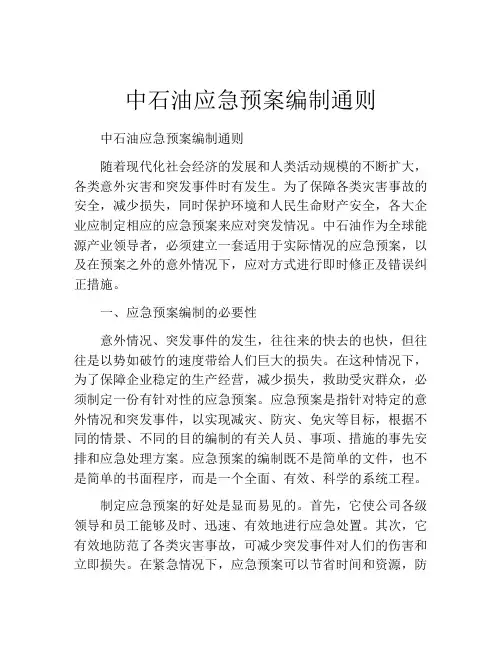 中石油应急预案编制通则

中石油应急预案编制通则

随着现代化社会经济的发展和人类活动规模的不断扩大，各类意外灾害和突发事件时有发生。为了保障各类灾害事故的安全，减少损失，同时保护环境和人民生命财产安全，各大企业应制定相应的应急预案来应对突发情况。中石油作为全球能源产业领导者，必须建立一套适用于实际情况的应急预案，以及在预案之外的意外情况下，应对方式进行即时修正及错误纠正措施。

一、应急预案编制的必要性

意外情况、突发事件的发生，往往来的快去的也快，但往往是以势如破竹的速度带给人们巨大的损失。在这种情况下，为了保障企业稳定的生产经营，减少损失，救助受灾群众，必须制定一份有针对性的应急预案。应急预案是指针对特定的意外情况和突发事件，以实现减灾、防灾、免灾等目标，根据不同的情景、不同的目的编制的有关人员、事项、措施的事先安排和应急处理方案。应急预案的编制既不是简单的文件，也不是简单的书面程序，而是一个全面、有效、科学的系统工程。

制定应急预案的好处是显而易见的。首先，它使公司各级领导和员工能够及时、迅速、有效地进行应急处置。其次，它有效地防范了各类灾害事故，可减少突发事件对人们的伤害和立即损失。在紧急情况下，应急预案可以节省时间和资源，防